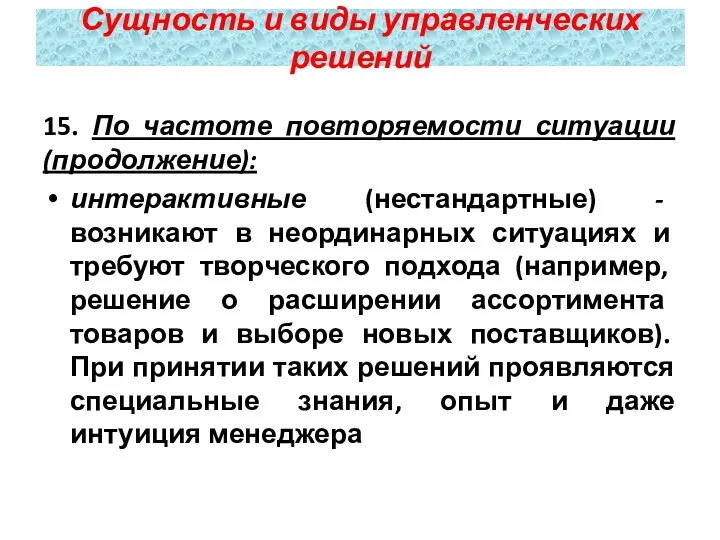 Сущность и виды управленческих решений

15. По частоте повторяемости ситуации (продолжение):

• интерактивные (нестандартные) - возникают в неординарных ситуациях и требуют творческого подхода (например, решение о расширении ассортимента товаров и выборе новых поставщиков). При принятии таких решений проявляются специальные знания, опыт и даже интуиция менеджера